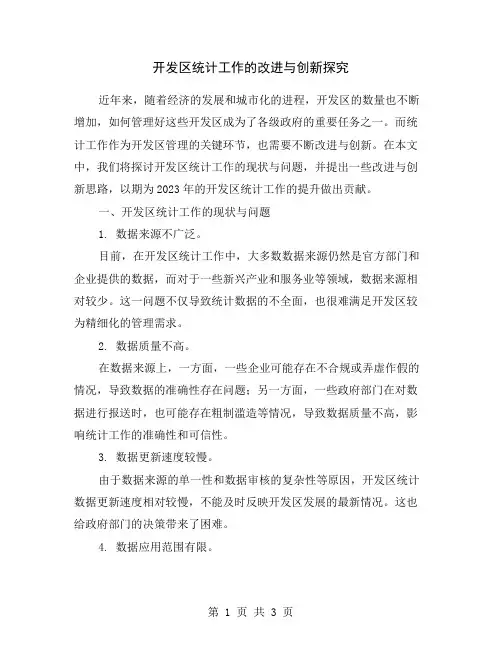 开发区统计工作的改进与创新探究

近年来，随着经济的发展和城市化的进程，开发区的数量也不断增加，如何管理好这些开发区成为了各级政府的重要任务之一。而统计工作作为开发区管理的关键环节，也需要不断改进与创新。在本文中，我们将探讨开发区统计工作的现状与问题，并提出一些改进与创新思路，以期为2023年的开发区统计工作的提升做出贡献。

一、开发区统计工作的现状与问题

1. 数据来源不广泛。

目前，在开发区统计工作中，大多数数据来源仍然是官方部门和企业提供的数据，而对于一些新兴产业和服务业等领域，数据来源相对较少。这一问题不仅导致统计数据的不全面，也很难满足开发区较为精细化的管理需求。

2. 数据质量不高。

在数据来源上，一方面，一些企业可能存在不合规或弄虚作假的情况，导致数据的准确性存在问题；另一方面，一些政府部门在对数据进行报送时，也可能存在粗制滥造等情况，导致数据质量不高，影响统计工作的准确性和可信性。

3. 数据更新速度较慢。

由于数据来源的单一性和数据审核的复杂性等原因，开发区统计数据更新速度相对较慢，不能及时反映开发区发展的最新情况。这也给政府部门的决策带来了困难。

4. 数据应用范围有限。

第 1 页 共 3 页